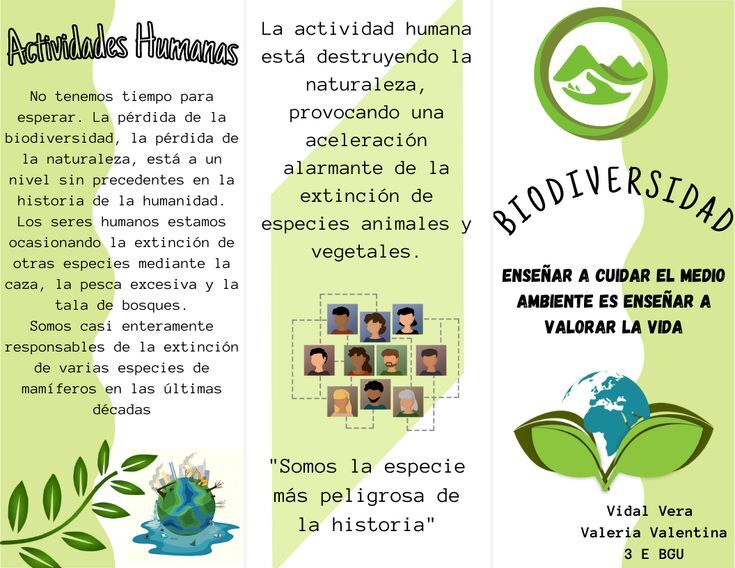 Actividades Humanas

No tenemos tiempo para esperar. La pérdida de la biodiversidad, la pérdida de la naturaleza, está a un nivel sin precedentes en la historia de la humanidad. Los seres humanos estamos ocasionando la extinción de otras especies mediante la caza, la pesca excesiva y la tala de bosques.
Somos casi enteramente responsables de la extinción de varias especies de mamíferos en las últimas décadas

La actividad humana está destruyendo la naturaleza, provocando una aceleración alarmante de la extinción de especies animales y vegetales.

"Somos la especie más peligrosa de la historia"

BIODIVERSIDAD

ENSEÑAR A CUIDAR EL MEDIO AMBIENTE ES ENSEÑAR A VALORAR LA VIDA

Vidal Vera
Valeria Valentina
3 E BGU